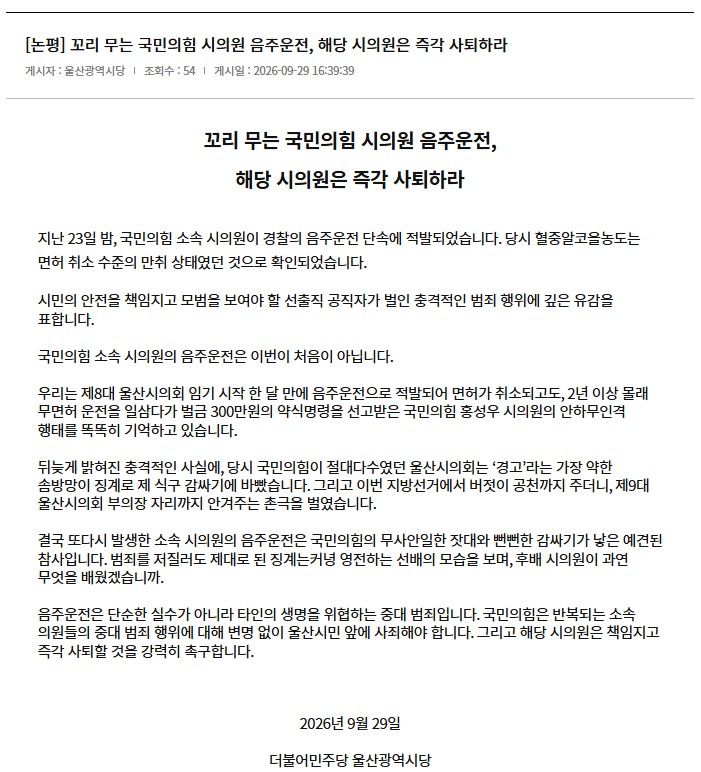 [논평] 꼬리 무는 국민의힘 시의원 음주운전, 해당 시의원은 즉각 사퇴하라
게시자 : 울산광역시당 | 조회수 : 54 | 게시일 : 2026-09-29 16:39:39

꼬리 무는 국민의힘 시의원 음주운전,
해당 시의원은 즉각 사퇴하라

지난 23일 밤, 국민의힘 소속 시의원이 경찰의 음주운전 단속에 적발되었습니다. 당시 혈중알코올농도는 면허 취소 수준의 만취 상태였던 것으로 확인되었습니다.

시민의 안전을 책임지고 모범을 보여야 할 선출직 공직자가 벌인 충격적인 범죄 행위에 깊은 유감을 표합니다.

국민의힘 소속 시의원의 음주운전은 이번이 처음이 아닙니다.

우리는 제8대 울산시의회 임기 시작 한 달 만에 음주운전으로 적발되어 면허가 취소되고도, 2년 이상 몰래 무면허 운전을 일삼다가 벌금 300만원의 약식명령을 선고받은 국민의힘 홍성우 시의원의 안하무인격 행태를 똑똑히 기억하고 있습니다.

뒤늦게 밝혀진 충격적인 사실에, 당시 국민의힘이 절대다수였던 울산시의회는 ‘경고’라는 가장 약한 솜방망이 징계로 제 식구 감싸기에 바빴습니다. 그리고 이번 지방선거에서 버젓이 공천까지 주더니, 제9대 울산시의회 부의장 자리까지 안겨주는 촌극을 벌였습니다.

결국 또다시 발생한 소속 시의원의 음주운전은 국민의힘의 무사안일한 잣대와 뻔뻔한 감싸기가 낳은 예견된 참사입니다. 범죄를 저질러도 제대로 된 징계는커녕 영전하는 선배의 모습을 보며, 후배 시의원이 과연 무엇을 배웠겠습니까.

음주운전은 단순한 실수가 아니라 타인의 생명을 위협하는 중대 범죄입니다. 국민의힘은 반복되는 소속 의원들의 중대 범죄 행위에 대해 변명 없이 울산시민 앞에 사죄해야 합니다. 그리고 해당 시의원은 책임지고 즉각 사퇴할 것을 강력히 촉구합니다.

2026년 9월 29일

더불어민주당 울산광역시당